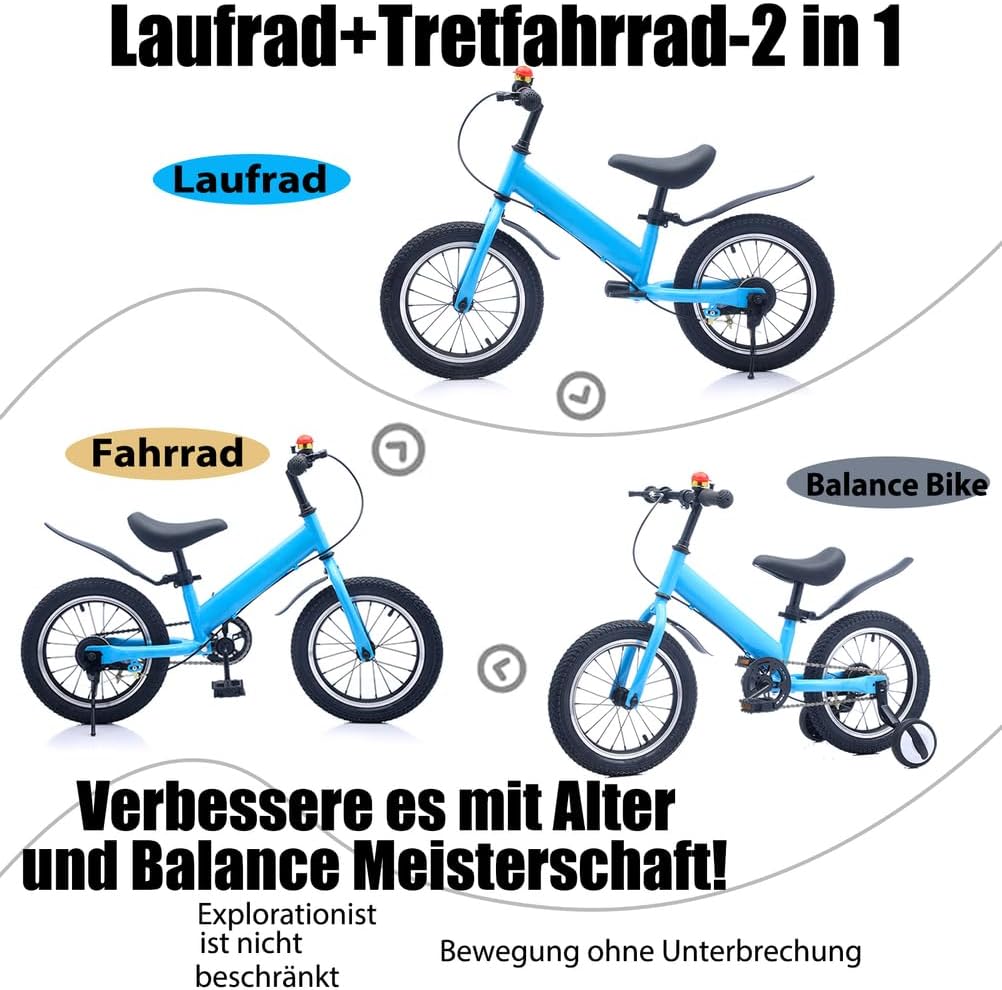 Laufrad+Tretfahrrad-2 in 1

Laufrad

Fahrrad

Balance Bike

Verbessere es mit Alter und Balance Meisterschaft!

Explorationist
ist nicht
beschränkt

Bewegung ohne Unterbrechung